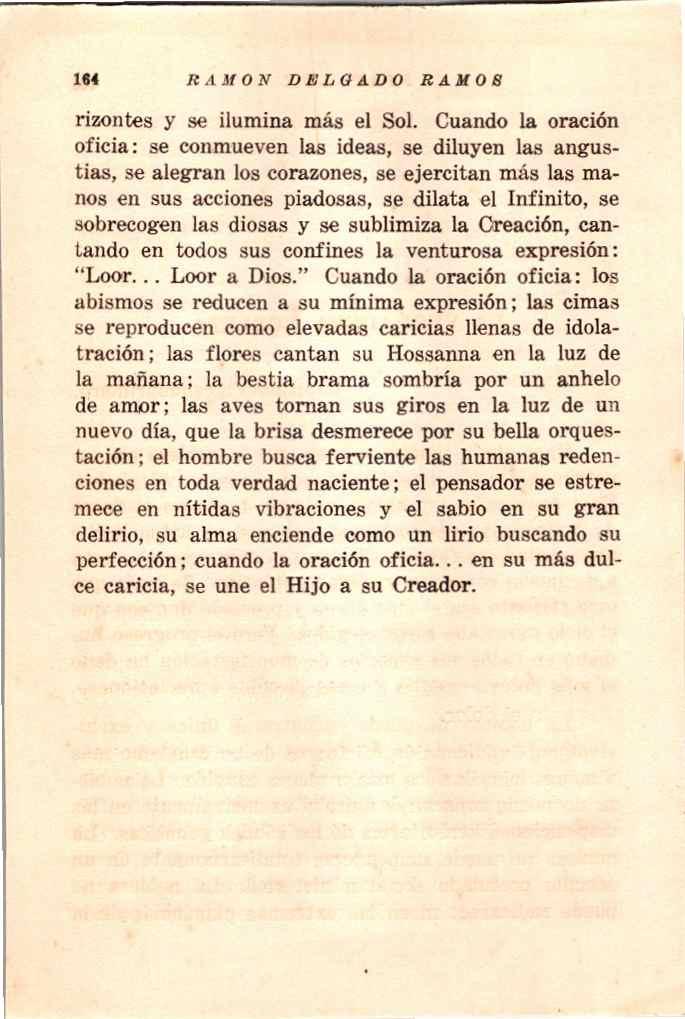 164 RAMON DELGADO RAMOS

rizontes y se ilumina más el Sol. Cuando la oración oficia: se conmueven las ideas, se diluyen las angustias, se alegran los corazones, se ejercitan más las manos en sus acciones piadosas, se dilata el Infinito, se sobrecogen las diosas y se sublimiza la Creación, cantando en todos sus confines la venturosa expresión: "Loor... Loor a Dios." Cuando la oración oficia: los abismos se reducen a su mínima expresión; las cimas se reproducen como elevadas caricias llenas de idolatración; las flores cantan su Hossanna en la luz de la mañana; la bestia brama sombría por un anhelo de amor; las aves tornan sus giros en la luz de un nuevo día, que la brisa desmerece por su bella orquestación; el hombre busca ferviente las humanas redenciones en toda verdad naciente; el pensador se estremece en nítidas vibraciones y el sabio en su gran delirio, su alma enciende como un lirio buscando su perfección; cuando la oración oficia... en su más dulce caricia, se une el Hijo a su Creador.